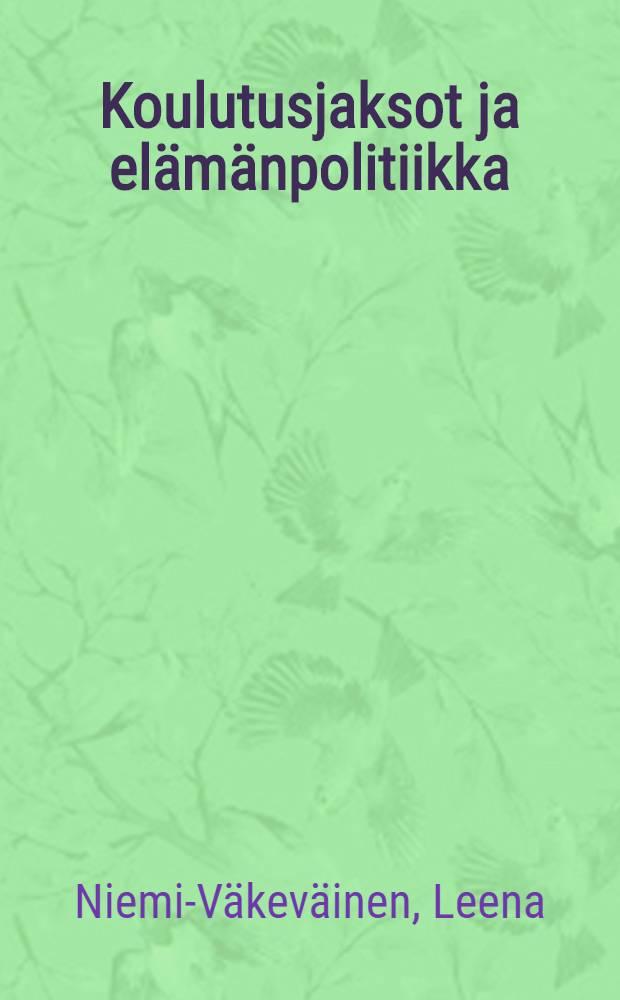 Koulutusjaksot ja elämänpolitiikka

Niemi-Väkeväinen, Leena